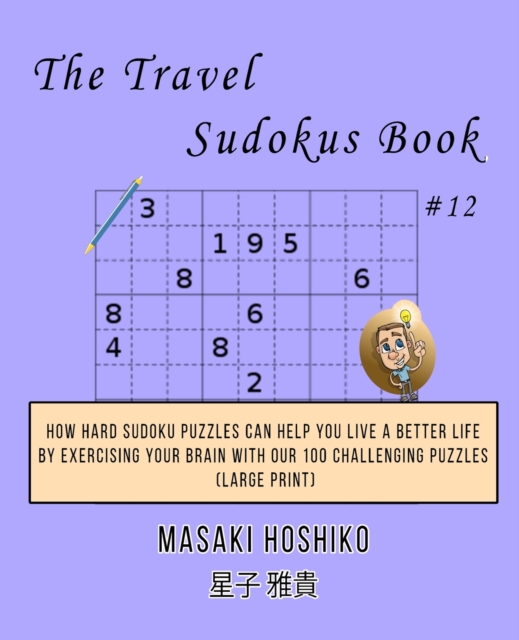 The Travel Sudokus Book

#12

| | 3 | | | | | | | |
|---|---|---|---|---|---|---|---|---|
| | | | 1 | 9 | 5 | | | |
| | | 8 | | | | | 6 | |
| 8 | | | | 6 | | | | |
| 4 | | | 8 | | | | | |
| | | | | 2 | | | | |

HOW HARD SUDOKU PUZZLES CAN HELP YOU LIVE A BETTER LIFE BY EXERCISING YOUR BRAIN WITH OUR 100 CHALLENGING PUZZLES (LARGE PRINT)

MASAKI HOSHIKO

星子 雅貴